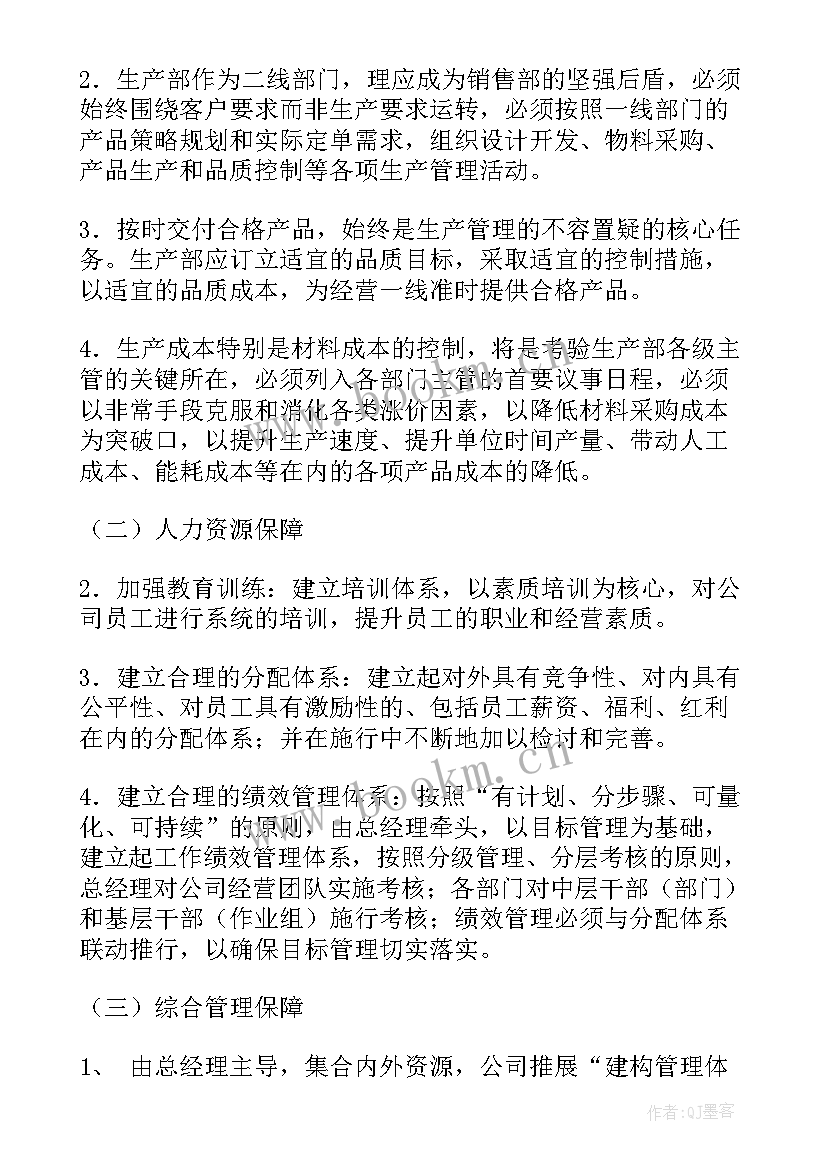 2．生产部作为二线部门，理应成为销售部的坚强后盾，必须始终围绕客户要求而非生产要求运转，必须按照一线部门的产品策略规划和实际定单需求，组织设计开发、物料采购、产品生产和品质控制等各项生产管理活动。

3．按时交付合格产品，始终是生产管理的不容置疑的核心任务。生产部应订立适宜的品质目标，采取适宜的控制措施，以适宜的品质成本，为经营一线准时提供合格产品。

4．生产成本特别是材料成本的控制，将是考验生产部各级主管的关键所在，必须列入各部门主管的首要议事日程，必须以非常手段克服和消化各类涨价因素，以降低材料采购成本为突破口，以提升生产速度、提升单位时间产量、带动人工成本、能耗成本等在内的各项产品成本的降低。

（二）人力资源保障

2．加强教育训练：建立培训体系，以素质培训为核心，对公司员工进行系统的培训，提升员工的职业和经营素质。

3．建立合理的分配体系：建立起对外具有竞争性、对内具有公平性、对员工具有激励性的、包括员工薪资、福利、红利在内的分配体系；并在施行中不断地加以检讨和完善。

4．建立合理的绩效管理体系：按照“有计划、分步骤、可量化、可持续”的原则，由总经理牵头，以目标管理为基础，建立起工作绩效管理体系，按照分级管理、分层考核的原则，总经理对公司经营团队实施考核；各部门对中层干部（部门）和基层干部（作业组）施行考核；绩效管理必须与分配体系联动推行，以确保目标管理切实落实。

（三）综合管理保障

1、 由总经理主导，集合内外资源，公司推展“建构管理体

www.bookm.cn

作者：QJ墨客